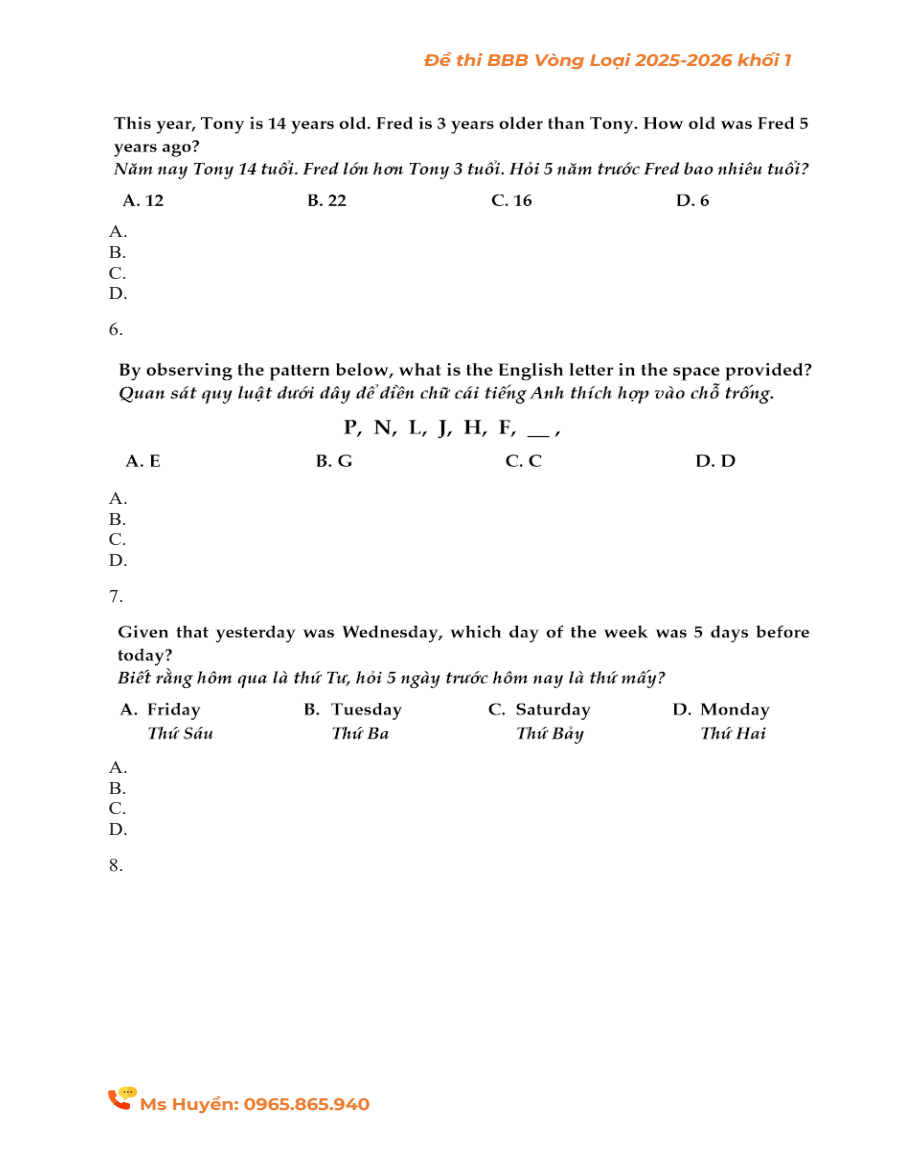 Đề thi BBB Vòng Loại 2025-2026 khối 1

This year, Tony is 14 years old. Fred is 3 years older than Tony. How old was Fred 5 years ago?
Năm nay Tony 14 tuổi. Fred lớn hơn Tony 3 tuổi. Hỏi 5 năm trước Fred bao nhiêu tuổi?

A. 12 B. 22 C. 16 D. 6

A.
B.
C.
D.

6.

By observing the pattern below, what is the English letter in the space provided?
Quan sát quy luật dưới đây để điền chữ cái tiếng Anh thích hợp vào chỗ trống.

P, N, L, J, H, F, __ ,

A. E B. G C. C D. D

A.
B.
C.
D.

7.

Given that yesterday was Wednesday, which day of the week was 5 days before today?
Biết rằng hôm qua là thứ Tư, hỏi 5 ngày trước hôm nay là thứ mấy?

A. Friday Thứ Sáu B. Tuesday Thứ Ba C. Saturday Thứ Bảy D. Monday Thứ Hai

A.
B.
C.
D.

8.

Ms Huyền: 0965.865.940